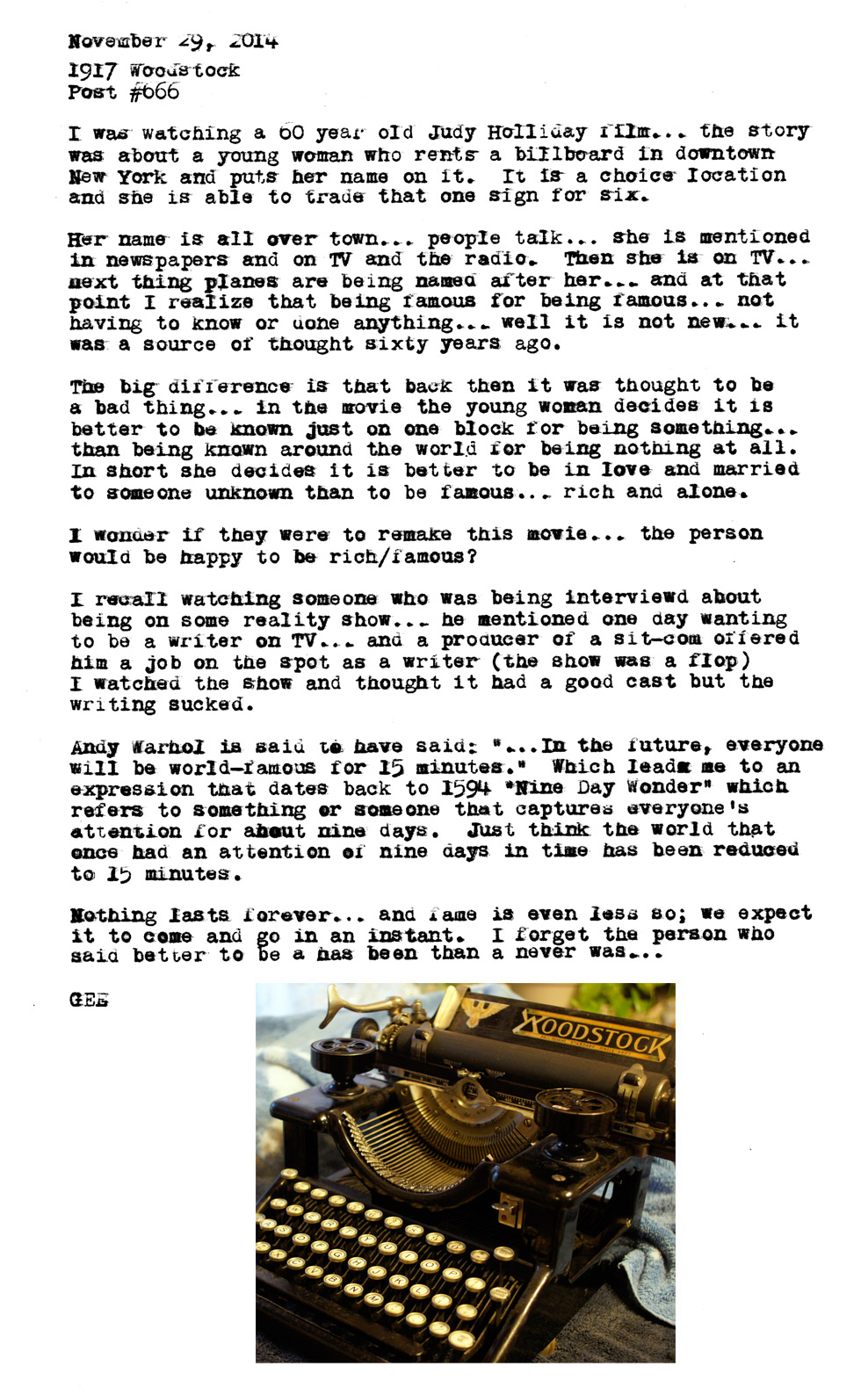 November 29, 2014

1917 Woodstock
Post #666

I was watching a 60 year old Judy Holliday film... the story was about a young woman who rents a billboard in downtown New York and puts her name on it. It is a choice location and she is able to trade that one sign for six.

Her name is all over town... people talk... she is mentioned in newspapers and on TV and the radio. Then she is on TV... next thing planes are being named after her... and at that point I realize that being famous for being famous... not having to know or done anything... well it is not new... it was a source of thought sixty years ago.

The big difference is that back then it was thought to be a bad thing... in the movie the young woman decides it is better to be known just on one block for being something... than being known around the world for being nothing at all. In short she decides it is better to be in love and married to someone unknown than to be famous... rich and alone.

I wonder if they were to remake this movie... the person would be happy to be rich/famous?

I recall watching someone who was being interviewd about being on some reality show... he mentioned one day wanting to be a writer on TV... and a producer of a sit-com offered him a job on the spot as a writer (the show was a flop) I watched the show and thought it had a good cast but the writing sucked.

Andy Warhol is said to have said: "...In the future, everyone will be world-famous for 15 minutes." Which leads me to an expression that dates back to 1594 "Nine Day Wonder" which refers to something or someone that captures everyone's attention for about nine days. Just think the world that once had an attention of nine days in time has been reduced to 15 minutes.

Nothing lasts forever... and fame is even less so; we expect it to come and go in an instant. I forget the person who said better to be a has been than a never was...

GEE

WOODSTOCK